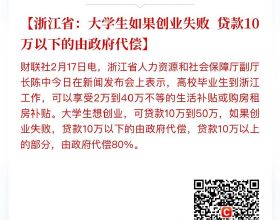 【浙江省：大学生如果创业失败 贷款10万以下的由政府代偿】

财联社2月17日电，浙江省人力资源和社会保障厅副厅长陈中今日在新闻发布会上表示，高校毕业生到浙江工作，可以享受2万到40万不等的生活补贴或购房租房补贴。大学生想创业，可贷款10万到50万，如果创业失败，贷款10万以下的由政府代偿，贷款10万以上的部分，由政府代偿80%。